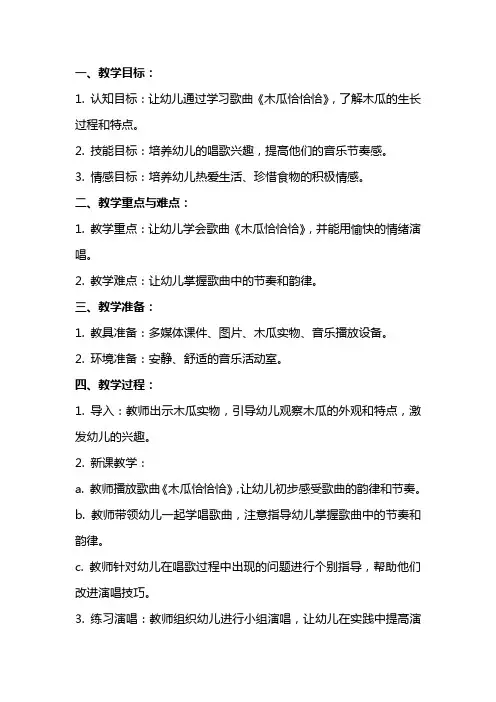 一、教学目标：

1. 认知目标：让幼儿通过学习歌曲《木瓜恰恰恰》，了解木瓜的生长过程和特点。

2. 技能目标：培养幼儿的唱歌兴趣，提高他们的音乐节奏感。

3. 情感目标：培养幼儿热爱生活、珍惜食物的积极情感。

二、教学重点与难点：

1. 教学重点：让幼儿学会歌曲《木瓜恰恰恰》，并能用愉快的情绪演唱。

2. 教学难点：让幼儿掌握歌曲中的节奏和韵律。

三、教学准备：

1. 教具准备：多媒体课件、图片、木瓜实物、音乐播放设备。

2. 环境准备：安静、舒适的音乐活动室。

四、教学过程：

1. 导入：教师出示木瓜实物，引导幼儿观察木瓜的外观和特点，激发幼儿的兴趣。

2. 新课教学：

a. 教师播放歌曲《木瓜恰恰恰》，让幼儿初步感受歌曲的韵律和节奏。

b. 教师带领幼儿一起学唱歌曲，注意指导幼儿掌握歌曲中的节奏和韵律。

c. 教师针对幼儿在唱歌过程中出现的问题进行个别指导，帮助他们改进演唱技巧。

3. 练习演唱：教师组织幼儿进行小组演唱，让幼儿在实践中提高演